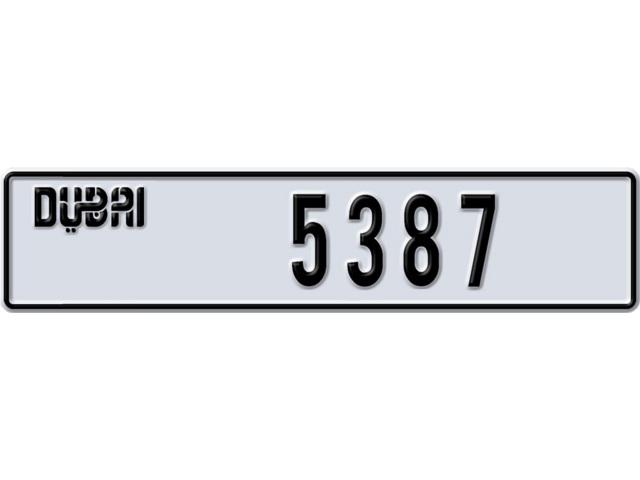 DUBAI

5387